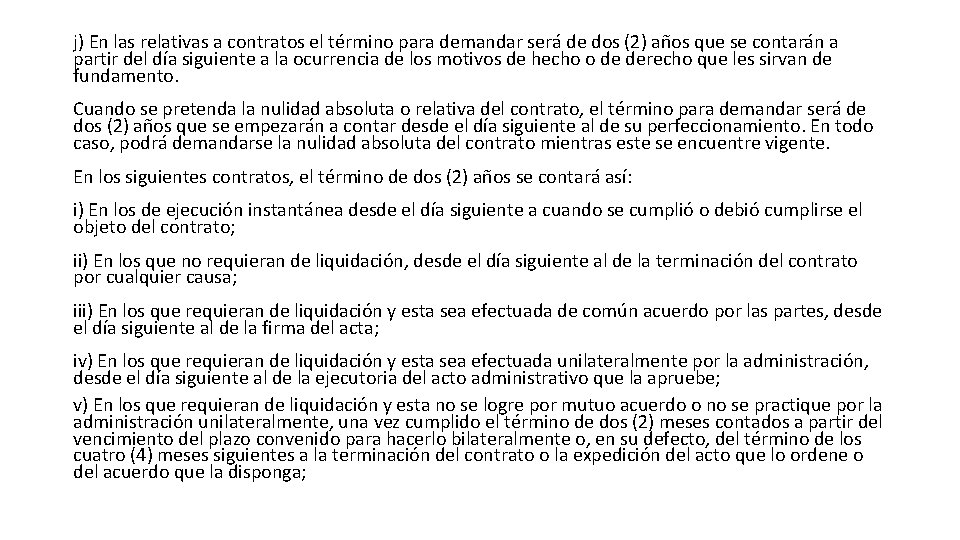 j) En las relativas a contratos el término para demandar será de dos (2) años que se contarán a partir del día siguiente a la ocurrencia de los motivos de hecho o de derecho que les sirvan de fundamento.

Cuando se pretenda la nulidad absoluta o relativa del contrato, el término para demandar será de dos (2) años que se empezarán a contar desde el día siguiente al de su perfeccionamiento. En todo caso, podrá demandarse la nulidad absoluta del contrato mientras este se encuentre vigente.

En los siguientes contratos, el término de dos (2) años se contará así:

i) En los de ejecución instantánea desde el día siguiente a cuando se cumplió o debió cumplirse el objeto del contrato;

ii) En los que no requieran de liquidación, desde el día siguiente al de la terminación del contrato por cualquier causa;

iii) En los que requieran de liquidación y esta sea efectuada de común acuerdo por las partes, desde el día siguiente al de la firma del acta;

iv) En los que requieran de liquidación y esta sea efectuada unilateralmente por la administración, desde el día siguiente al de la ejecutoria del acto administrativo que la apruebe;

v) En los que requieran de liquidación y esta no se logre por mutuo acuerdo o no se practique por la administración unilateralmente, una vez cumplido el término de dos (2) meses contados a partir del vencimiento del plazo convenido para hacerlo bilateralmente o, en su defecto, del término de los cuatro (4) meses siguientes a la terminación del contrato o la expedición del acto que lo ordene o del acuerdo que la disponga;